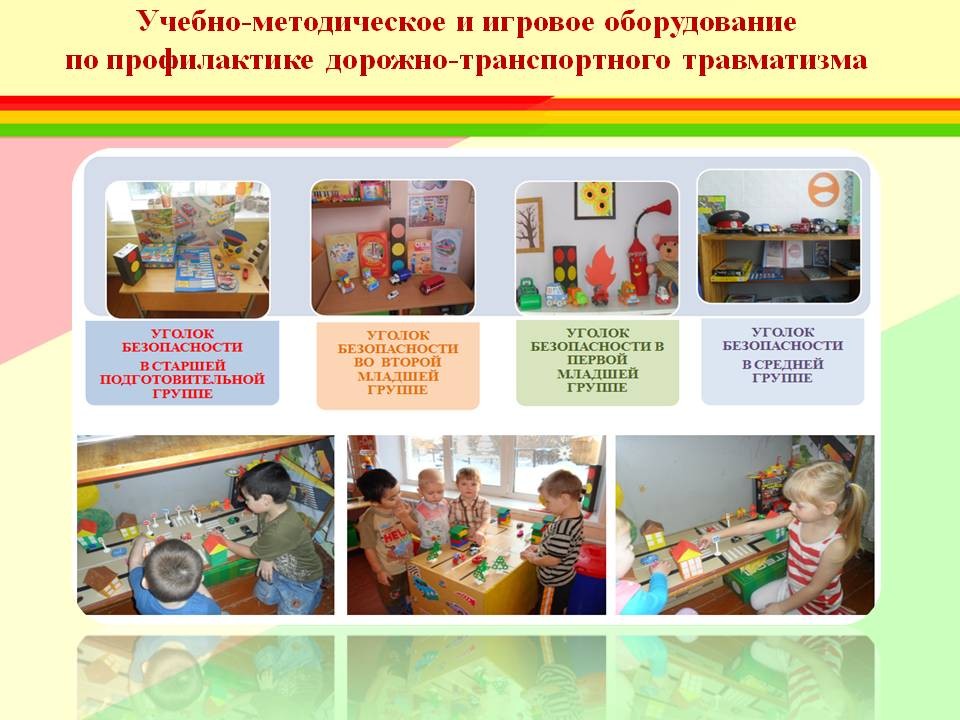 Учебно-методическое и игровое оборудование по профилактике дорожно-транспортного травматизма

УГОЛОК БЕЗОПАСНОСТИ В СТАРШЕЙ ПОДГОТОВИТЕЛЬНОЙ ГРУППЕ

УГОЛОК БЕЗОПАСНОСТИ ВО ВТОРОЙ МЛАДШЕЙ ГРУППЕ

УГОЛОК БЕЗОПАСНОСТИ В ПЕРВОЙ МЛАДШЕЙ ГРУППЕ

УГОЛОК БЕЗОПАСНОСТИ В СРЕДНЕЙ ГРУППЕ